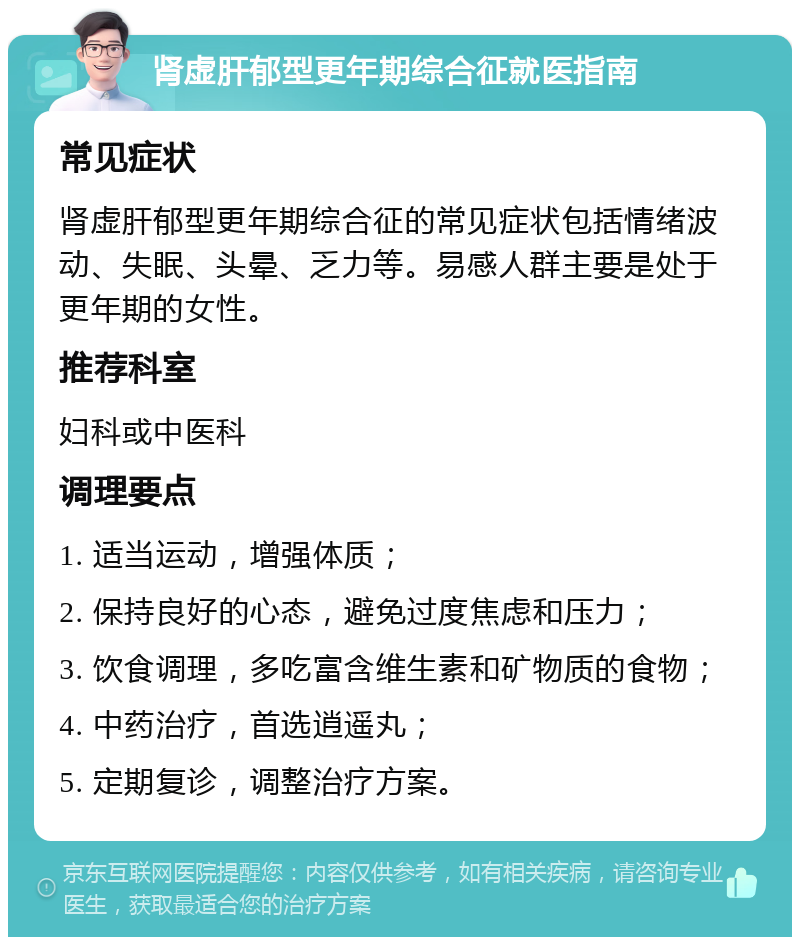 肾虚肝郁型更年期综合征就医指南

常见症状

肾虚肝郁型更年期综合征的常见症状包括情绪波动、失眠、头晕、乏力等。易感人群主要是处于更年期的女性。

推荐科室

妇科或中医科

调理要点

1. 适当运动，增强体质；

2. 保持良好的心态，避免过度焦虑和压力；

3. 饮食调理，多吃富含维生素和矿物质的食物；

4. 中药治疗，首选逍遥丸；

5. 定期复诊，调整治疗方案。

京东互联网医院提醒您：内容仅供参考，如有相关疾病，请咨询专业医生，获取最适合您的治疗方案